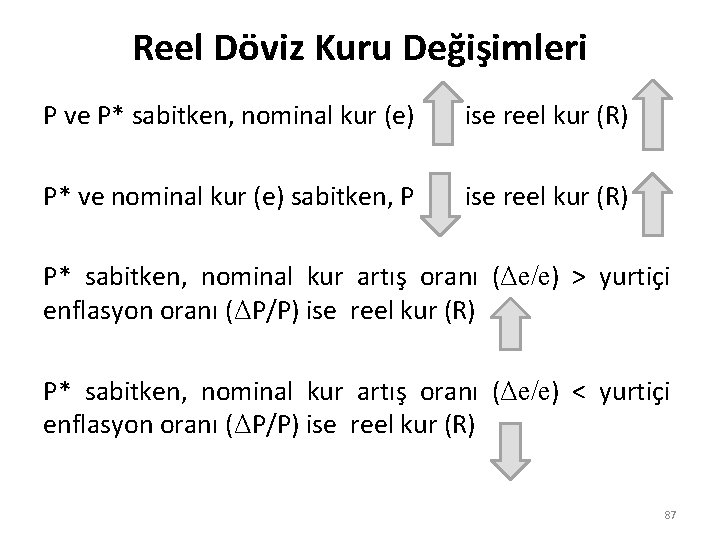 Reel Döviz Kuru Değişimleri

P ve P* sabitken, nominal kur (e) ise reel kur (R)

P* ve nominal kur (e) sabitken, P ise reel kur (R)

P* sabitken, nominal kur artış oranı ($\Delta e/e$) > yurtiçi enflasyon oranı ($\Delta P/P$) ise reel kur (R)

P* sabitken, nominal kur artış oranı ($\Delta e/e$) < yurtiçi enflasyon oranı ($\Delta P/P$) ise reel kur (R)

87